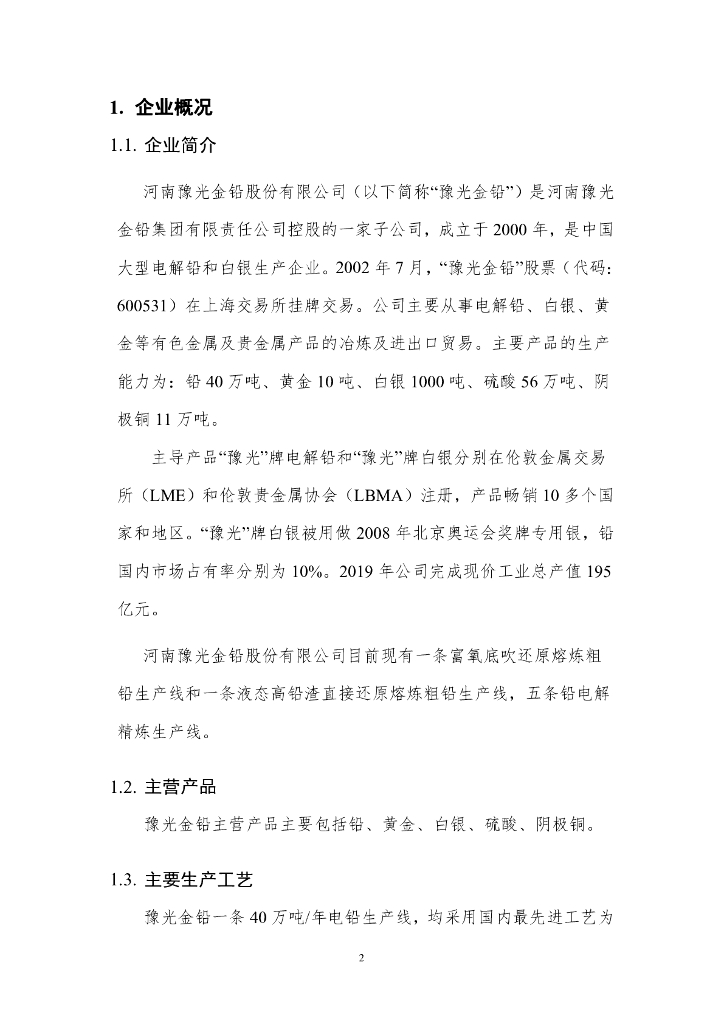 1. 企业概况

1.1. 企业简介

河南豫光金铅股份有限公司（以下简称“豫光金铅”）是河南豫光金铅集团有限责任公司控股的一家子公司，成立于 2000 年，是中国大型电解铅和白银生产企业。2002 年 7 月，“豫光金铅”股票（代码：600531）在上海交易所挂牌交易。公司主要从事电解铅、白银、黄金等有色金属及贵金属产品的冶炼及进出口贸易。主要产品的生产能力为：铅 40 万吨、黄金 10 吨、白银 1000 吨、硫酸 56 万吨、阴极铜 11 万吨。

主导产品“豫光”牌电解铅和“豫光”牌白银分别在伦敦金属交易所（LME）和伦敦贵金属协会（LBMA）注册，产品畅销 10 多个国家和地区。“豫光”牌白银被用做 2008 年北京奥运会奖牌专用银，铅国内市场占有率分别为 10%。2019 年公司完成现价工业总产值 195 亿元。

河南豫光金铅股份有限公司目前现有一条富氧底吹还原熔炼粗铅生产线和一条液态高铅渣直接还原熔炼粗铅生产线，五条铅电解精炼生产线。

1.2. 主营产品

豫光金铅主营产品主要包括铅、黄金、白银、硫酸、阴极铜。

1.3. 主要生产工艺

豫光金铅一条 40 万吨/年电铅生产线，均采用国内最先进工艺为

2